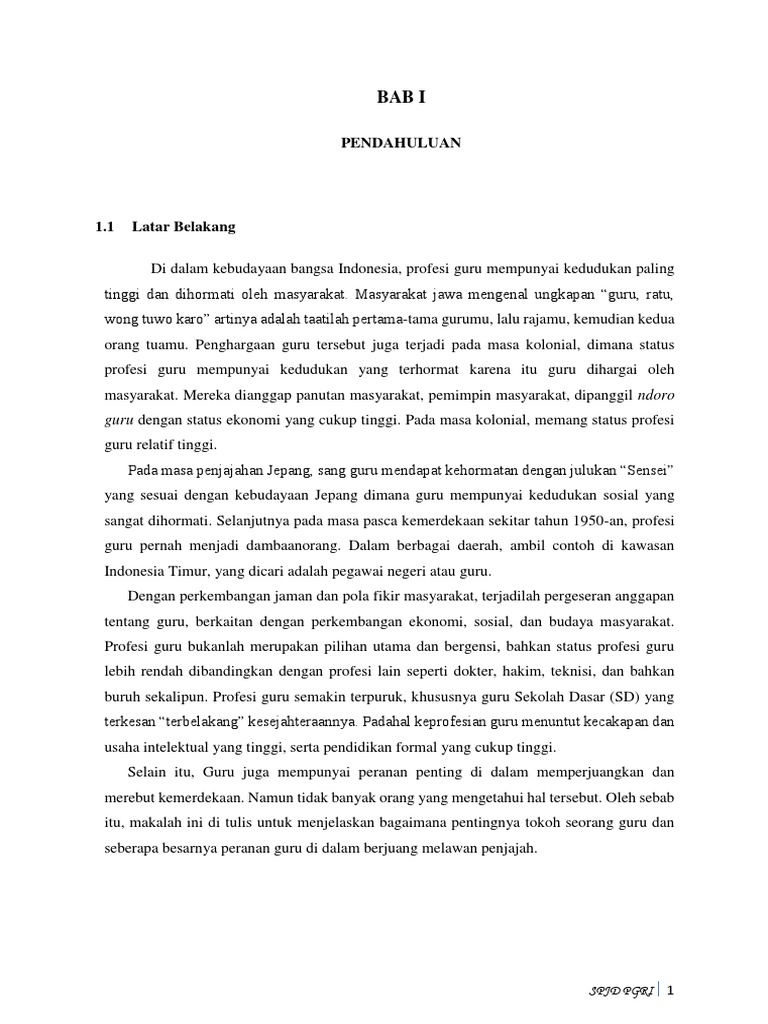 BAB I

PENDAHULUAN

1.1 Latar Belakang

Di dalam kebudayaan bangsa Indonesia, profesi guru mempunyai kedudukan paling tinggi dan dihormati oleh masyarakat. Masyarakat jawa mengenal ungkapan “guru, ratu, wong tuwo karo” artinya adalah taatilah pertama-tama gurumu, lalu rajamu, kemudian kedua orang tuamu. Penghargaan guru tersebut juga terjadi pada masa kolonial, dimana status profesi guru mempunyai kedudukan yang terhormat karena itu guru dihargai oleh masyarakat. Mereka dianggap panutan masyarakat, pemimpin masyarakat, dipanggil ndoro guru dengan status ekonomi yang cukup tinggi. Pada masa kolonial, memang status profesi guru relatif tinggi.

Pada masa penjajahan Jepang, sang guru mendapat kehormatan dengan julukan “Sensei” yang sesuai dengan kebudayaan Jepang dimana guru mempunyai kedudukan sosial yang sangat dihormati. Selanjutnya pada masa pasca kemerdekaan sekitar tahun 1950-an, profesi guru pernah menjadi dambaanorang. Dalam berbagai daerah, ambil contoh di kawasan Indonesia Timur, yang dicari adalah pegawai negeri atau guru.

Dengan perkembangan jaman dan pola fikir masyarakat, terjadilah pergeseran anggapan tentang guru, berkaitan dengan perkembangan ekonomi, sosial, dan budaya masyarakat. Profesi guru bukanlah merupakan pilihan utama dan bergensi, bahkan status profesi guru lebih rendah dibandingkan dengan profesi lain seperti dokter, hakim, teknisi, dan bahkan buruh sekalipun. Profesi guru semakin terpuruk, khususnya guru Sekolah Dasar (SD) yang terkesan “terbelakang” kesejahteraannya. Padahal keprofesian guru menuntut kecakapan dan usaha intelektual yang tinggi, serta pendidikan formal yang cukup tinggi.

Selain itu, Guru juga mempunyai peranan penting di dalam memperjuangkan dan merebut kemerdekaan. Namun tidak banyak orang yang mengetahui hal tersebut. Oleh sebab itu, makalah ini di tulis untuk menjelaskan bagaimana pentingnya tokoh seorang guru dan seberapa besarnya peranan guru di dalam berjuang melawan penjajah.

SPJD PGRI | 1